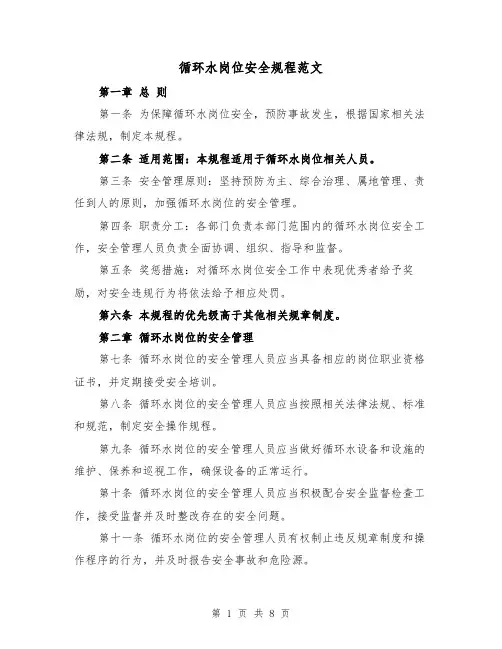 循环水岗位安全规程范文

第一章 总 则

第一条 为保障循环水岗位安全，预防事故发生，根据国家相关法律法规，制定本规程。

第二条 适用范围：本规程适用于循环水岗位相关人员。

第三条 安全管理原则：坚持预防为主、综合治理、属地管理、责任到人的原则，加强循环水岗位的安全管理。

第四条 职责分工：各部门负责本部门范围内的循环水岗位安全工作，安全管理人员负责全面协调、组织、指导和监督。

第五条 奖惩措施：对循环水岗位安全工作中表现优秀者给予奖励，对安全违规行为将依法给予相应处罚。

第六条 本规程的优先级高于其他相关规章制度。

第二章 循环水岗位的安全管理

第七条 循环水岗位的安全管理人员应当具备相应的岗位职业资格证书，并定期接受安全培训。

第八条 循环水岗位的安全管理人员应当按照相关法律法规、标准和规范，制定安全操作规程。

第九条 循环水岗位的安全管理人员应当做好循环水设备和设施的维护、保养和巡视工作，确保设备的正常运行。

第十条 循环水岗位的安全管理人员应当积极配合安全监督检查工作，接受监督并及时整改存在的安全问题。

第十一条 循环水岗位的安全管理人员有权制止违反规章制度和操作程序的行为，并及时报告安全事故和危险源。

第 1 页 共 8 页